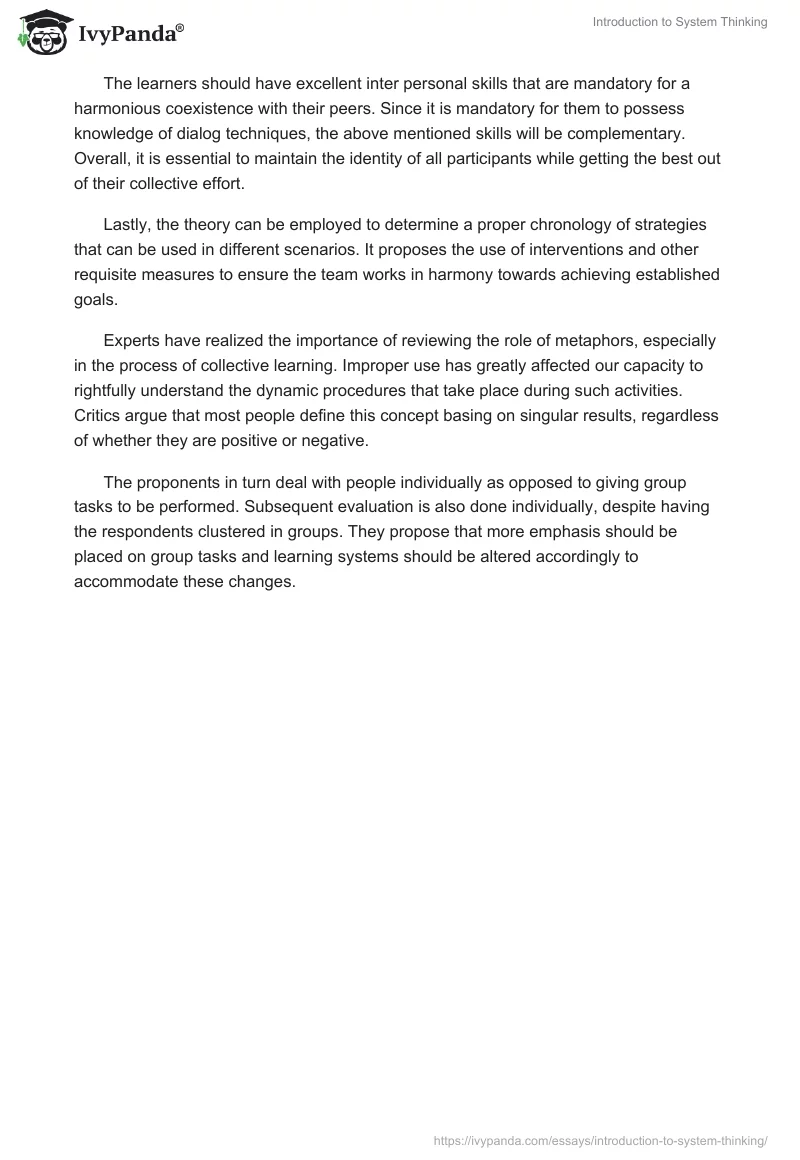 IvyPanda®

Introduction to System Thinking

The learners should have excellent inter personal skills that are mandatory for a harmonious coexistence with their peers. Since it is mandatory for them to possess knowledge of dialog techniques, the above mentioned skills will be complementary. Overall, it is essential to maintain the identity of all participants while getting the best out of their collective effort.

Lastly, the theory can be employed to determine a proper chronology of strategies that can be used in different scenarios. It proposes the use of interventions and other requisite measures to ensure the team works in harmony towards achieving established goals.

Experts have realized the importance of reviewing the role of metaphors, especially in the process of collective learning. Improper use has greatly affected our capacity to rightfully understand the dynamic procedures that take place during such activities. Critics argue that most people define this concept basing on singular results, regardless of whether they are positive or negative.

The proponents in turn deal with people individually as opposed to giving group tasks to be performed. Subsequent evaluation is also done individually, despite having the respondents clustered in groups. They propose that more emphasis should be placed on group tasks and learning systems should be altered accordingly to accommodate these changes.

https://ivypanda.com/essays/introduction-to-system-thinking/